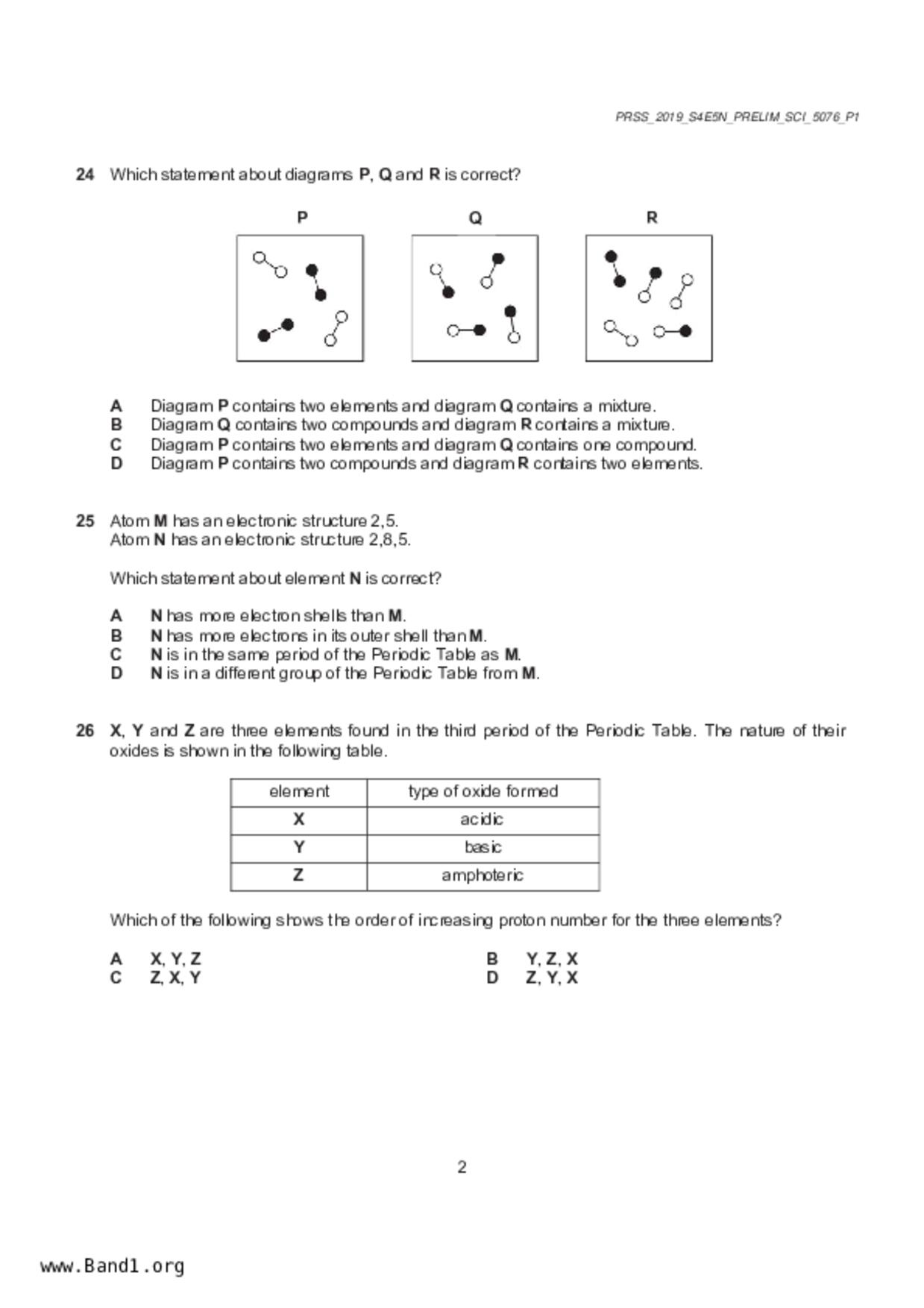 PRSS_2019_S4E5N_PRELIM_SCI_5076_P1

24 Which statement about diagrams P, Q and R is correct?

P Q R

A Diagram P contains two elements and diagram Q contains a mixture.
B Diagram Q contains two compounds and diagram R contains a mixture.
C Diagram P contains two elements and diagram Q contains one compound.
D Diagram P contains two compounds and diagram R contains two elements.

25 Atom M has an electronic structure 2,5.
Atom N has an electronic structure 2,8,5.

Which statement about element N is correct?

A N has more electron shells than M.
B N has more electrons in its outer shell than M.
C N is in the same period of the Periodic Table as M.
D N is in a different group of the Periodic Table from M.

26 X, Y and Z are three elements found in the third period of the Periodic Table. The nature of their oxides is shown in the following table.

| element | type of oxide formed |
|---|---|
| X | acidic |
| Y | basic |
| Z | amphoteric |

Which of the following shows the order of increasing proton number for the three elements?

A X, Y, Z
B Y, Z, X
C Z, X, Y
D Z, Y, X

2

www.Band1.org